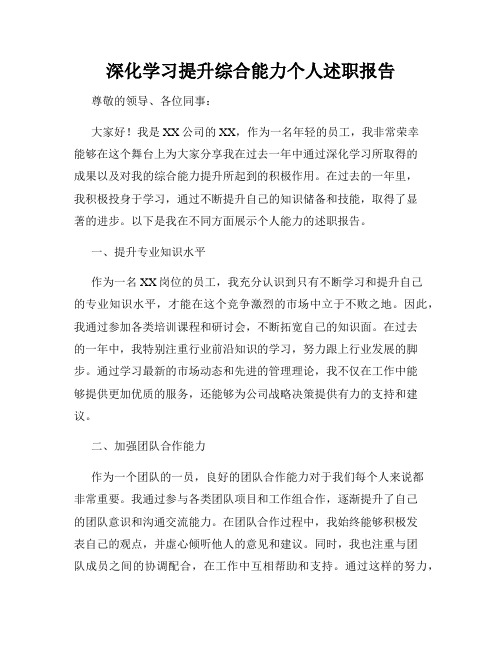 深化学习提升综合能力个人述职报告

尊敬的领导、各位同事：

大家好！我是XX公司的XX，作为一名年轻的员工，我非常荣幸能够在这个舞台上为大家分享我在过去一年中通过深化学习所取得的成果以及对我的综合能力提升所起到的积极作用。在过去的一年里，我积极投身于学习，通过不断提升自己的知识储备和技能，取得了显著的进步。以下是我在不同方面展示个人能力的述职报告。

一、提升专业知识水平

作为一名XX岗位的员工，我充分认识到只有不断学习和提升自己的专业知识水平，才能在这个竞争激烈的市场中立于不败之地。因此，我通过参加各类培训课程和研讨会，不断拓宽自己的知识面。在过去的一年中，我特别注重行业前沿知识的学习，努力跟上行业发展的脚步。通过学习最新的市场动态和先进的管理理论，我不仅在工作中能够提供更加优质的服务，还能够为公司战略决策提供有力的支持和建议。

二、加强团队合作能力

作为一个团队的一员，良好的团队合作能力对于我们每个人来说都非常重要。我通过参与各类团队项目和工作组合作，逐渐提升了自己的团队意识和沟通交流能力。在团队合作过程中，我始终能够积极发表自己的观点，并虚心倾听他人的意见和建议。同时，我也注重与团队成员之间的协调配合，在工作中互相帮助和支持。通过这样的努力，